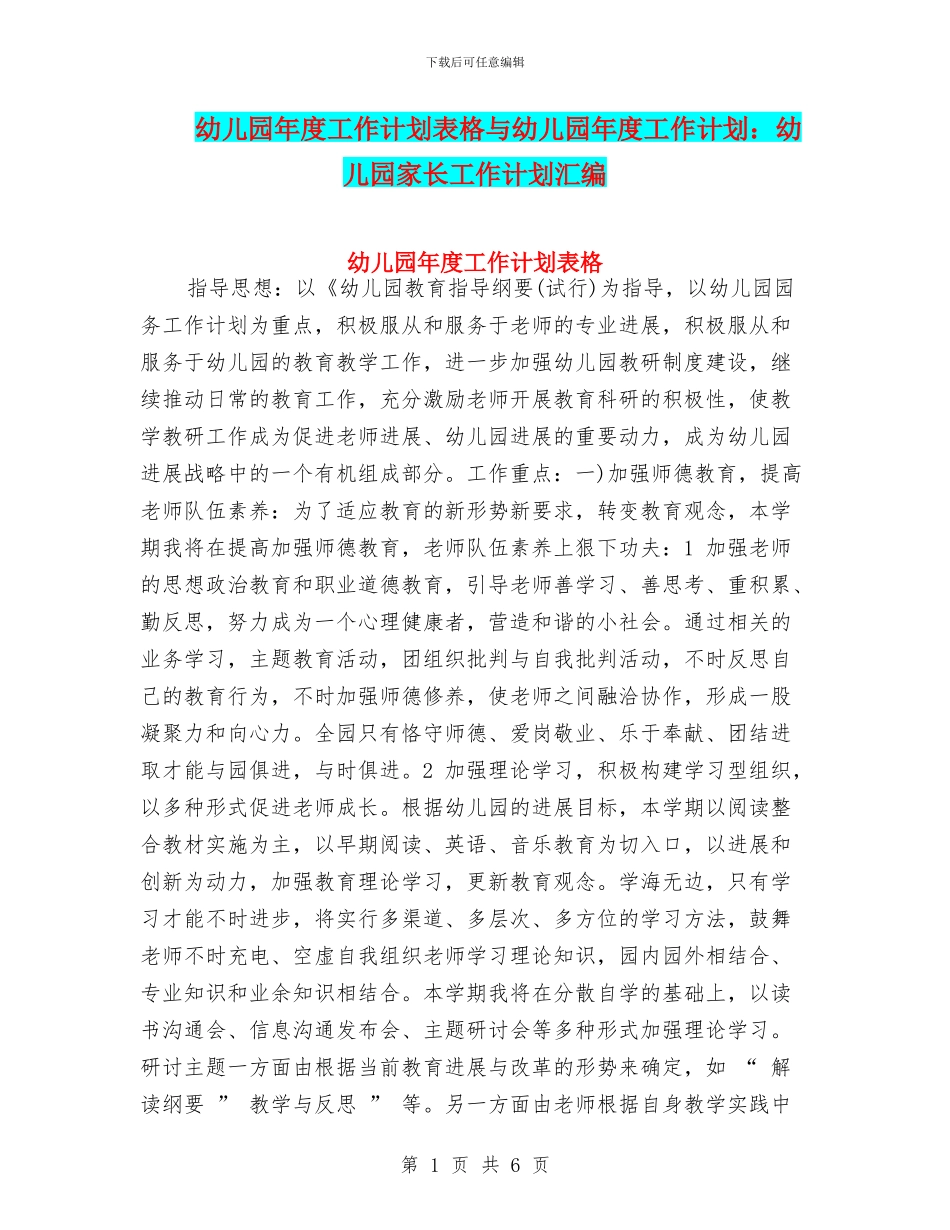 下载后可任意编辑

幼儿园年度工作计划表格与幼儿园年度工作计划：幼儿园家长工作计划汇编

幼儿园年度工作计划表格

指导思想：以《幼儿园教育指导纲要(试行)为指导，以幼儿园园务工作计划为重点，积极服从和服务于老师的专业进展，积极服从和服务于幼儿园的教育教学工作，进一步加强幼儿园教研制度建设，继续推动日常的教育工作，充分激励老师开展教育科研的积极性，使教学教研工作成为促进老师进展、幼儿园进展的重要动力，成为幼儿园进展战略中的一个有机组成部分。工作重点：一)加强师德教育，提高老师队伍素养：为了适应教育的新形势新要求，转变教育观念，本学期我将在提高加强师德教育，老师队伍素养上狠下功夫：1 加强老师的思想政治教育和职业道德教育，引导老师善学习、善思考、重积累、勤反思，努力成为一个心理健康者，营造和谐的小社会。通过相关的业务学习，主题教育活动，团组织批判与自我批判活动，不时反思自己的教育行为，不时加强师德修养，使老师之间融洽协作，形成一股凝聚力和向心力。全园只有恪守师德、爱岗敬业、乐于奉献、团结进取才能与园俱进，与时俱进。2 加强理论学习，积极构建学习型组织，以多种形式促进老师成长。根据幼儿园的进展目标，本学期以阅读整合教材实施为主，以早期阅读、英语、音乐教育为切入口，以进展和创新为动力，加强教育理论学习，更新教育观念。学海无边，只有学习才能不时进步，将实行多渠道、多层次、多方位的学习方法，鼓舞老师不时充电、空虚自我组织老师学习理论知识，园内园外相结合、专业知识和业余知识相结合。本学期我将在分散自学的基础上，以读书沟通会、信息沟通发布会、主题研讨会等多种形式加强理论学习。研讨主题一方面由根据当前教育进展与改革的形势来确定，如 “ 解读纲要 ” 教学与反思 ” 等。另一方面由老师根据自身教学实践中

第 1 页 共 6 页